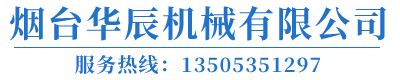 烟台华辰机械有限公司

服务热线：13505351297